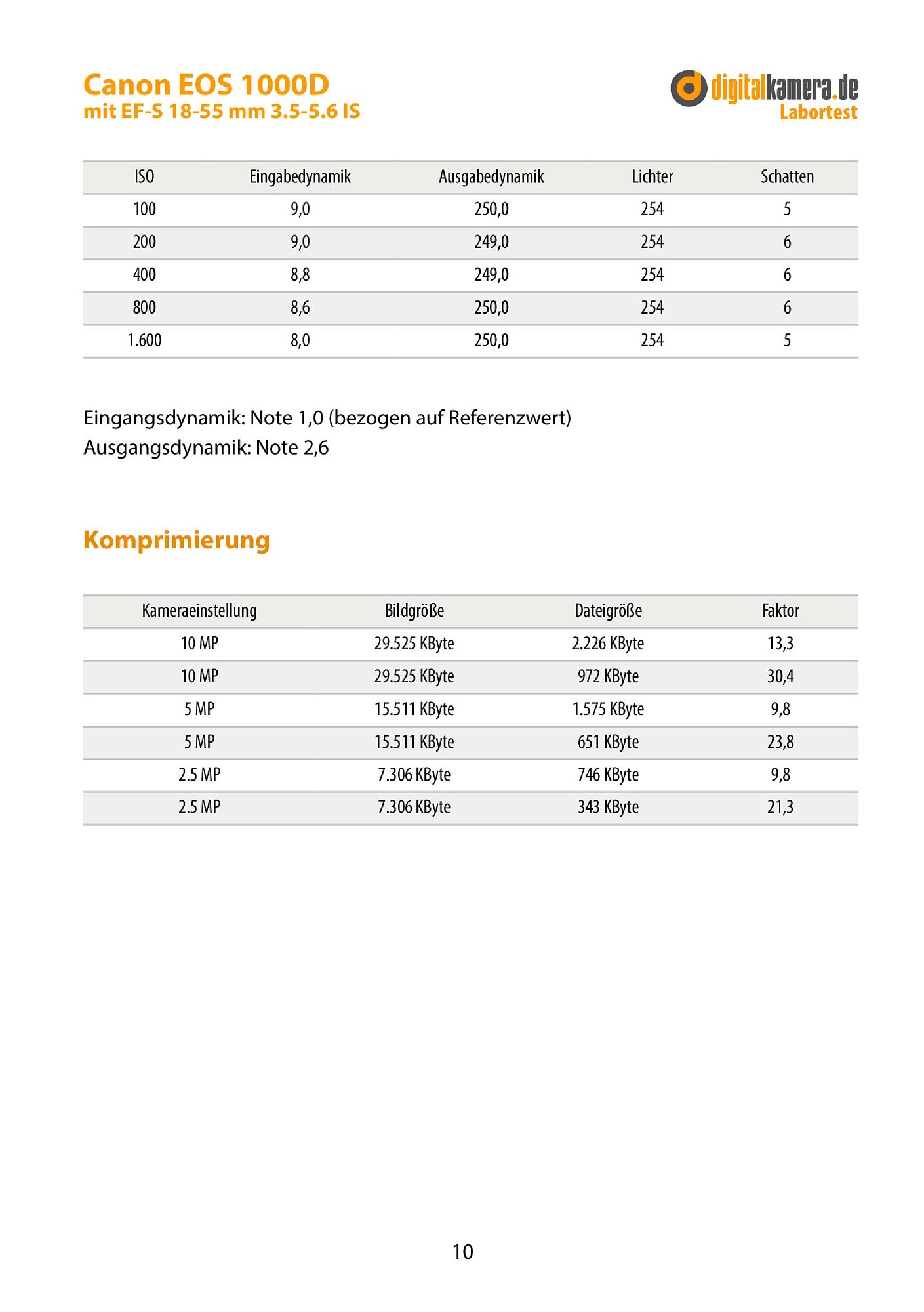 Canon EOS 1000D
mit EF-S 18-55 mm 3.5-5.6 IS

digitalkamera.de
Labortest

| ISO | Eingabedynamik | Ausgabedynamik | Lichter | Schatten |
|---|---|---|---|---|
| 100 | 9,0 | 250,0 | 254 | 5 |
| 200 | 9,0 | 249,0 | 254 | 6 |
| 400 | 8,8 | 249,0 | 254 | 6 |
| 800 | 8,6 | 250,0 | 254 | 6 |
| 1.600 | 8,0 | 250,0 | 254 | 5 |

Eingangsdynamik: Note 1,0 (bezogen auf Referenzwert)
Ausgangsdynamik: Note 2,6

Komprimierung

| Kameraeinstellung | Bildgröße | Dateigröße | Faktor |
|---|---|---|---|
| 10 MP | 29.525 KByte | 2.226 KByte | 13,3 |
| 10 MP | 29.525 KByte | 972 KByte | 30,4 |
| 5 MP | 15.511 KByte | 1.575 KByte | 9,8 |
| 5 MP | 15.511 KByte | 651 KByte | 23,8 |
| 2.5 MP | 7.306 KByte | 746 KByte | 9,8 |
| 2.5 MP | 7.306 KByte | 343 KByte | 21,3 |

10